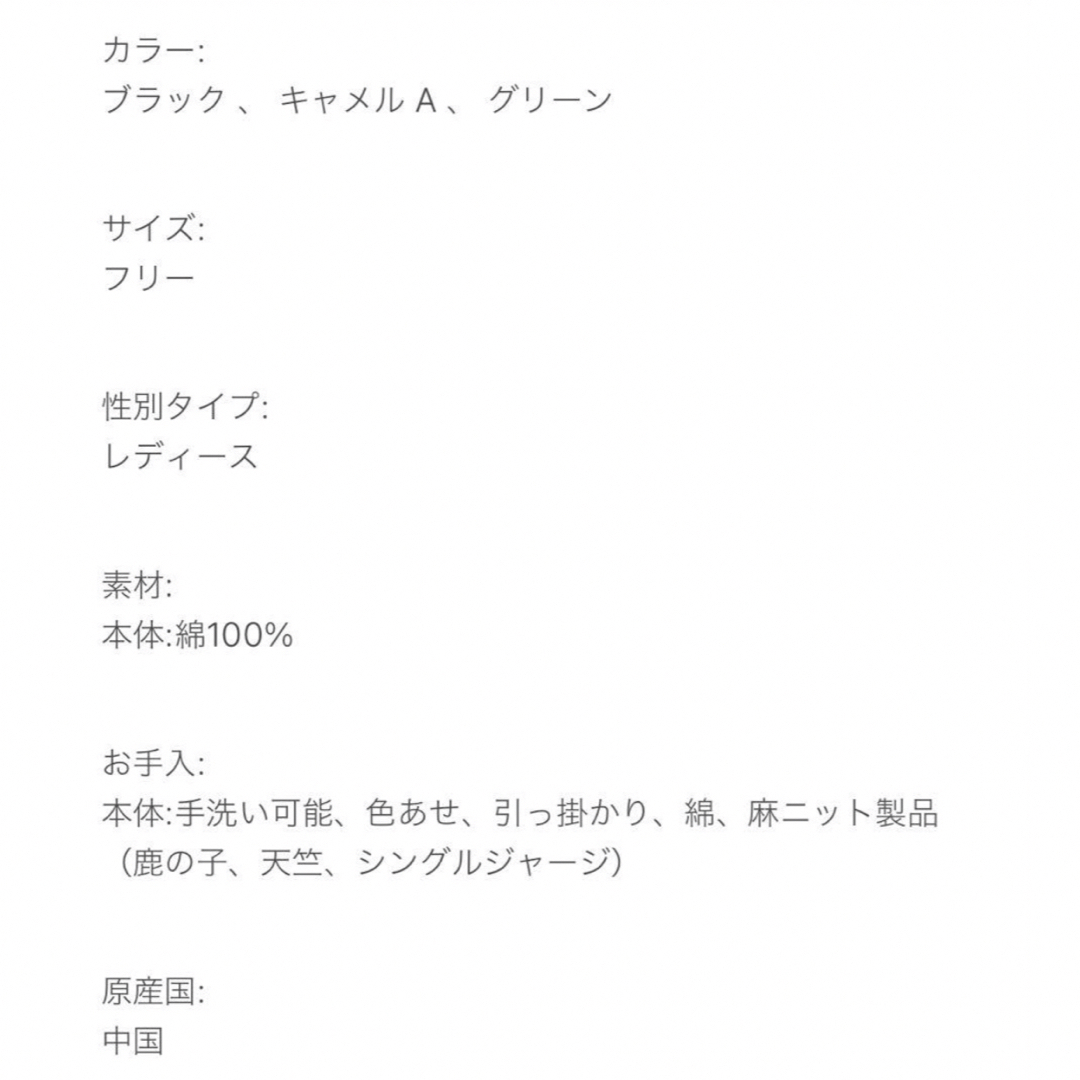 カラー:
ブラック 、 キャメル A 、 グリーン

サイズ:
フリー

性別タイプ:
レディース

素材:
本体:綿100%

お手入:
本体:手洗い可能、色あせ、引っ掛かり、綿、麻ニット製品（鹿の子、天竺、シングルジャージ）

原産国:
中国